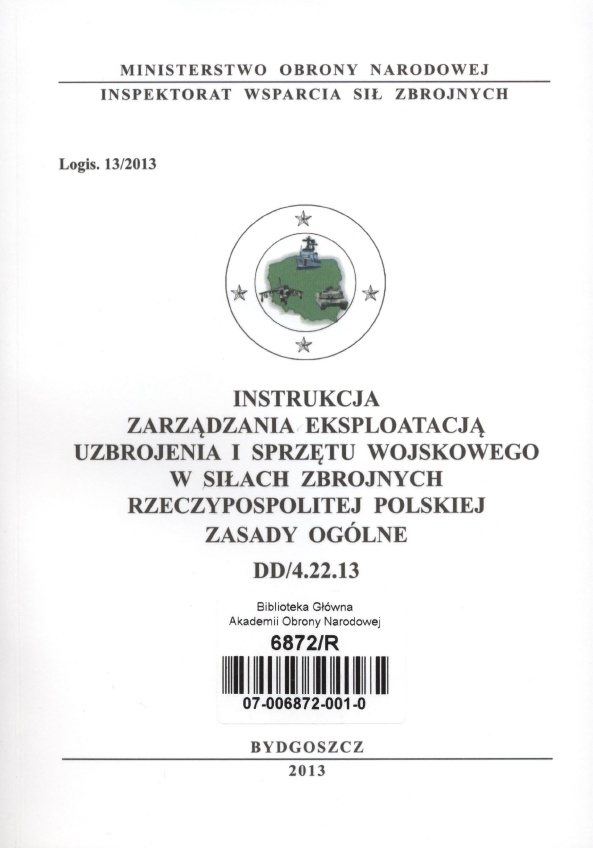 MINISTERSTWO OBRONY NARODOWEJ
INSPEKTORAT WSPARCIA SIŁ ZBROJNYCH

Logis. 13/2013

INSTRUKCJA
ZARZĄDZANIA EKSPLOATACJĄ
UZBROJENIA I SPRZĘTU WOJSKOWEGO
W SIŁACH ZBROJNYCH
RZECZYPOSPOLITEJ POLSKIEJ
ZASADY OGÓLNE

DD/4.22.13

Biblioteka Główna
Akademii Obrony Narodowej
6872/R
07-006872-001-0

BYDGOSZCZ
2013